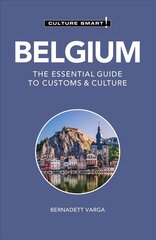 CULTURE SMART!

BELGIUM

THE ESSENTIAL GUIDE TO CUSTOMS & CULTURE

BERNADETT VARGA